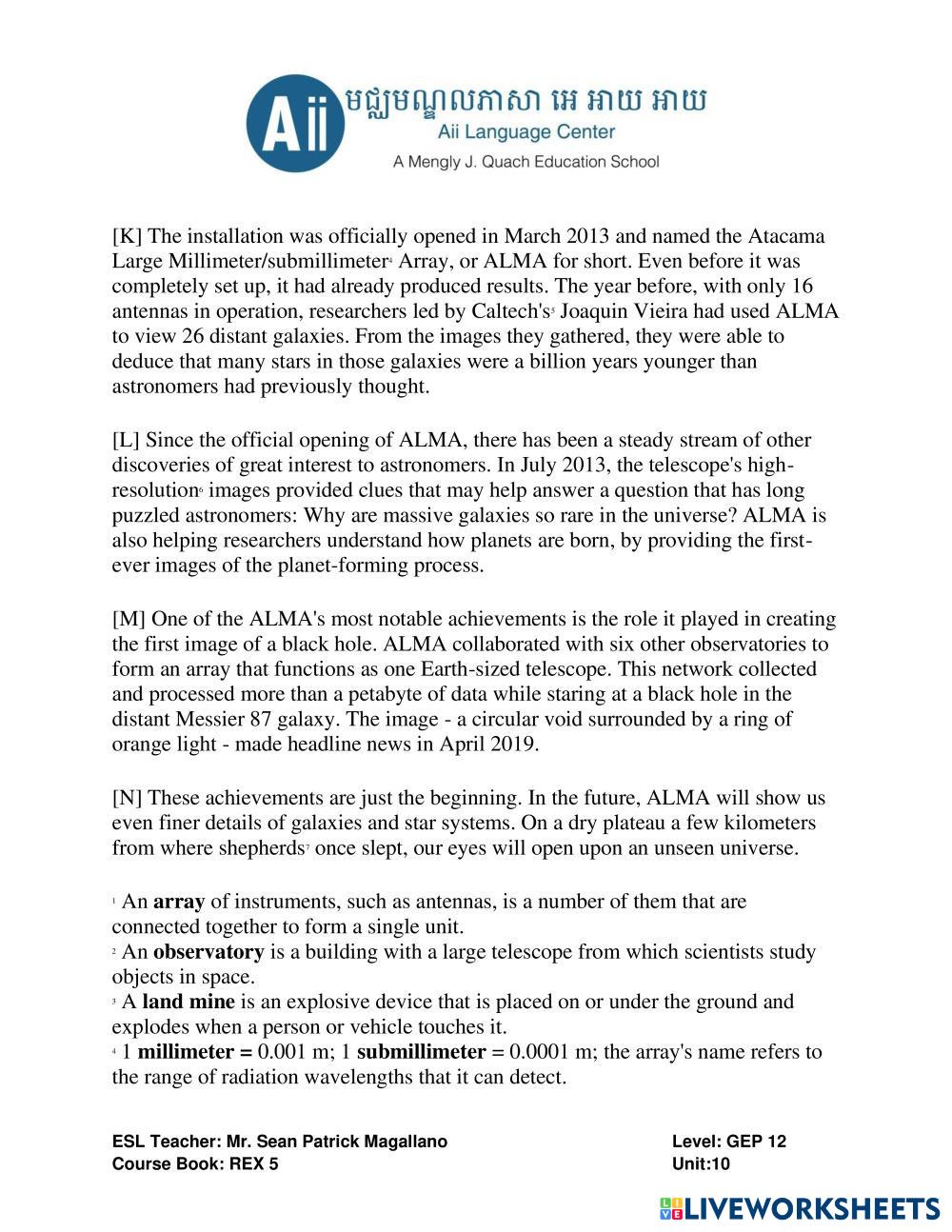 Aii មជ្ឈមណ្ឌលភាសា អេ អាយ អាយ
Aii Language Center
A Mengly J. Quach Education School

[K] The installation was officially opened in March 2013 and named the Atacama Large Millimeter/submillimeter$^4$ Array, or ALMA for short. Even before it was completely set up, it had already produced results. The year before, with only 16 antennas in operation, researchers led by Caltech's$^5$ Joaquin Vieira had used ALMA to view 26 distant galaxies. From the images they gathered, they were able to deduce that many stars in those galaxies were a billion years younger than astronomers had previously thought.

[L] Since the official opening of ALMA, there has been a steady stream of other discoveries of great interest to astronomers. In July 2013, the telescope's high-resolution$^6$ images provided clues that may help answer a question that has long puzzled astronomers: Why are massive galaxies so rare in the universe? ALMA is also helping researchers understand how planets are born, by providing the first-ever images of the planet-forming process.

[M] One of the ALMA's most notable achievements is the role it played in creating the first image of a black hole. ALMA collaborated with six other observatories to form an array that functions as one Earth-sized telescope. This network collected and processed more than a petabyte of data while staring at a black hole in the distant Messier 87 galaxy. The image - a circular void surrounded by a ring of orange light - made headline news in April 2019.

[N] These achievements are just the beginning. In the future, ALMA will show us even finer details of galaxies and star systems. On a dry plateau a few kilometers from where shepherds$^7$ once slept, our eyes will open upon an unseen universe.

$^1$ An **array** of instruments, such as antennas, is a number of them that are connected together to form a single unit.
$^2$ An **observatory** is a building with a large telescope from which scientists study objects in space.
$^3$ A **land mine** is an explosive device that is placed on or under the ground and explodes when a person or vehicle touches it.
$^4$ 1 **millimeter =** 0.001 m; 1 **submillimeter** = 0.0001 m; the array's name refers to the range of radiation wavelengths that it can detect.

ESL Teacher: Mr. Sean Patrick Magallano
Course Book: REX 5
Level: GEP 12
Unit:10

LIVEWORKSHEETS